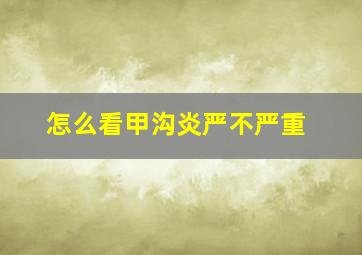 怎么看甲沟炎严不严重